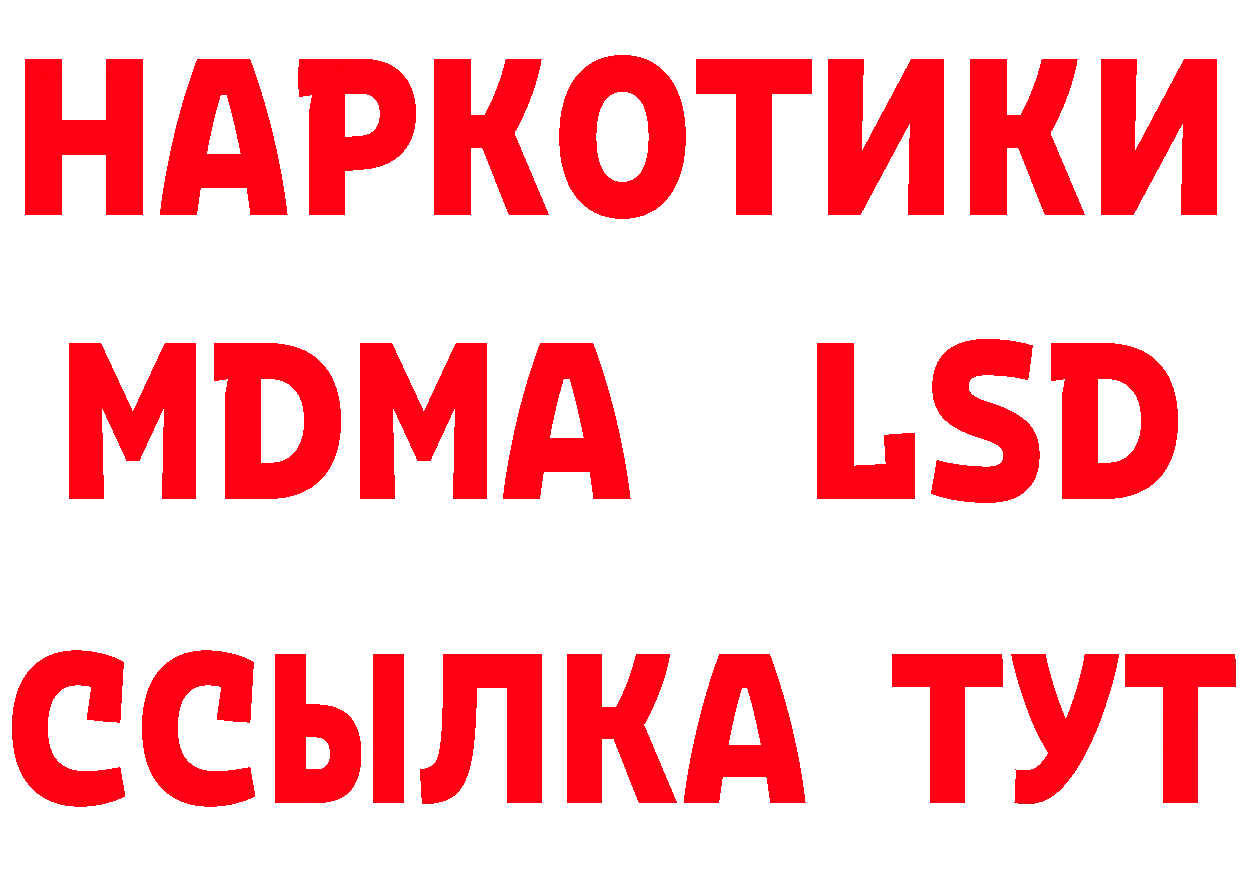 НАРКОТИКИ
MDMA LSD
ССЫЛКА ТУТ